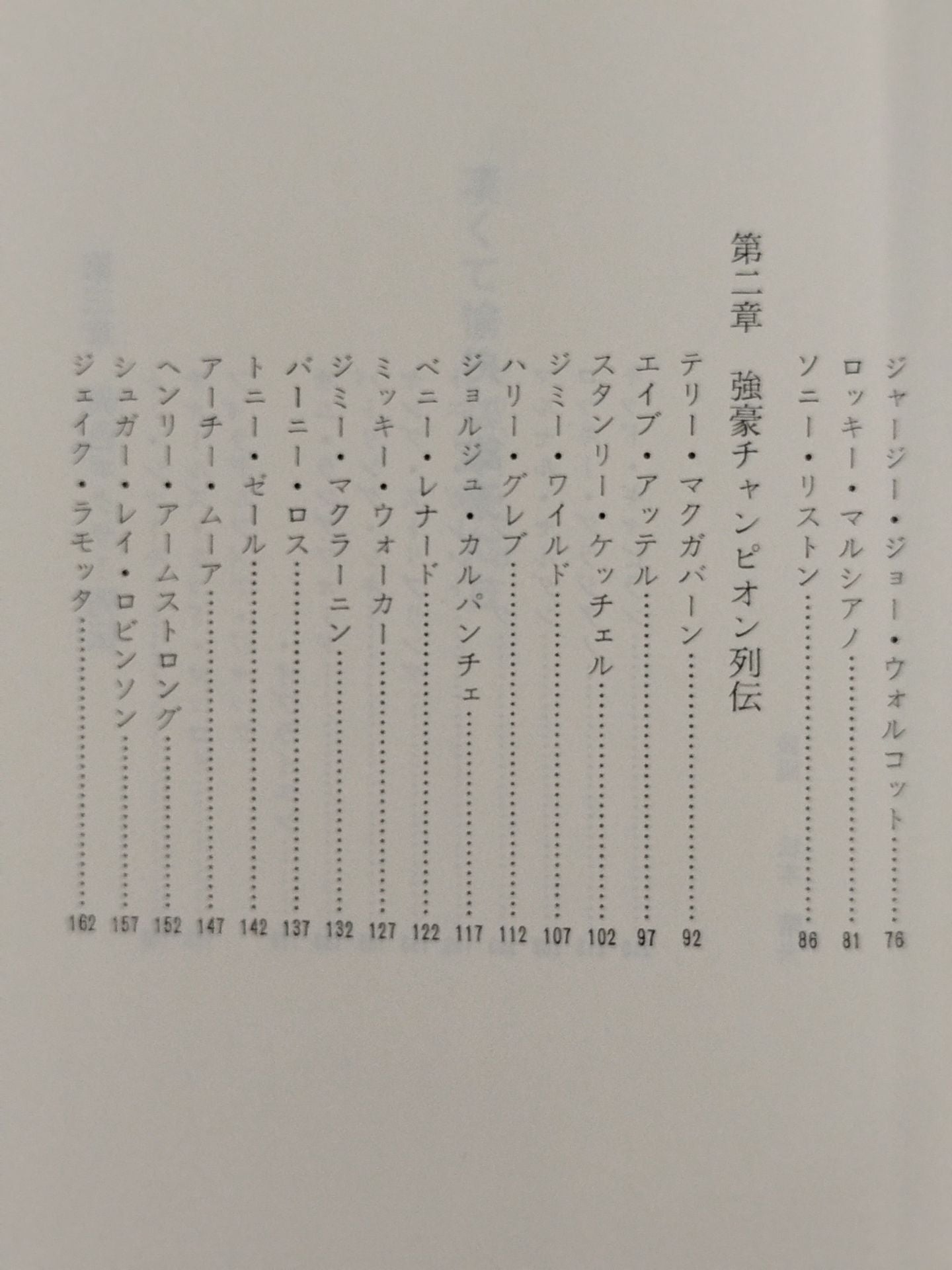 ジャージー・ジョー・ウォルコット…………76
ロッキー・マルシアノ…………81
ソニー・リストン…………86

第二章　強豪チャンピオン列伝

テリー・マクガバーン…………92
エイブ・アッテル…………97
スタンリー・ケッチェル…………102
ジミー・ワイルド…………107
ハリー・グレブ…………112
ジョルジュ・カルパンチェ…………117
ベニー・レナード…………122
ミッキー・ウォーカー…………127
ジミー・マクラーニン…………132
バーニー・ロス…………137
トニー・ゼール…………142
アーチー・ムーア…………147
ヘンリー・アームストロング…………152
シュガー・レイ・ロビンソン…………157
ジェイク・ラモッタ…………162